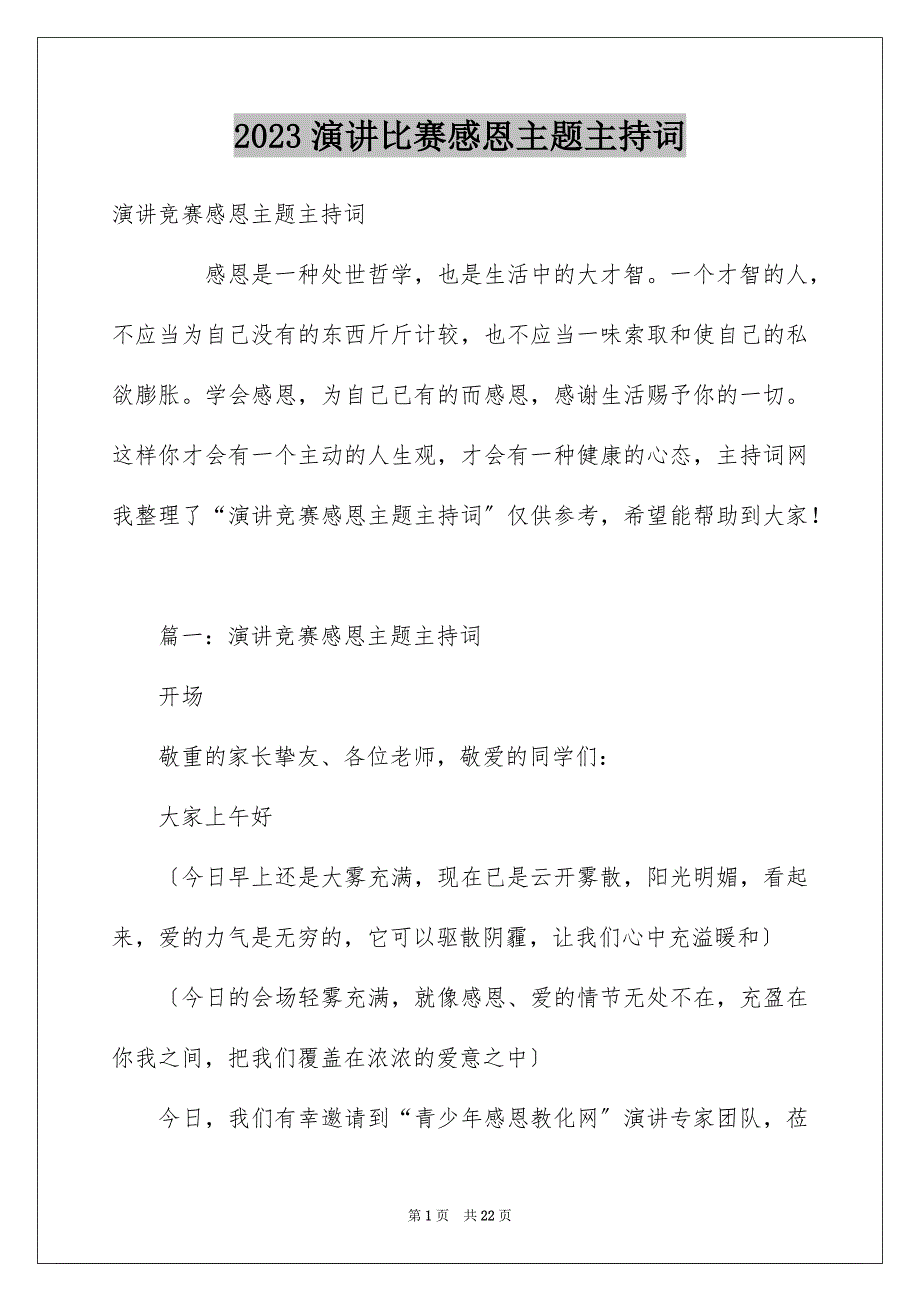 2023 演讲比赛感恩主题主持词

演讲竞赛感恩主题主持词

感恩是一种处世哲学，也是生活中的大才智。一个才智的人，不应当为自己没有的东西斤斤计较，也不应当一味索取和使自己的私欲膨胀。学会感恩，为自己已有的而感恩，感谢生活赐予你的一切。这样你才会有一个主动的人生观，才会有一种健康的心态，主持词网我整理了“演讲竞赛感恩主题主持词”仅供参考，希望能帮助到大家！

篇一：演讲竞赛感恩主题主持词

开场

敬重的家长挚友、各位老师，敬爱的同学们：

大家上午好

〔今日早上还是大雾充满，现在已是云开雾散，阳光明媚，看起来，爱的力气是无穷的，它可以驱散阴霾，让我们心中充溢暖和〕

〔今日的会场轻雾充满，就像感恩、爱的情节无处不在，充盈在你我之间，把我们覆盖在浓浓的爱意之中〕

今日，我们有幸邀请到“青少年感恩教化网”演讲专家团队，莅

第 1 页 共 22 页